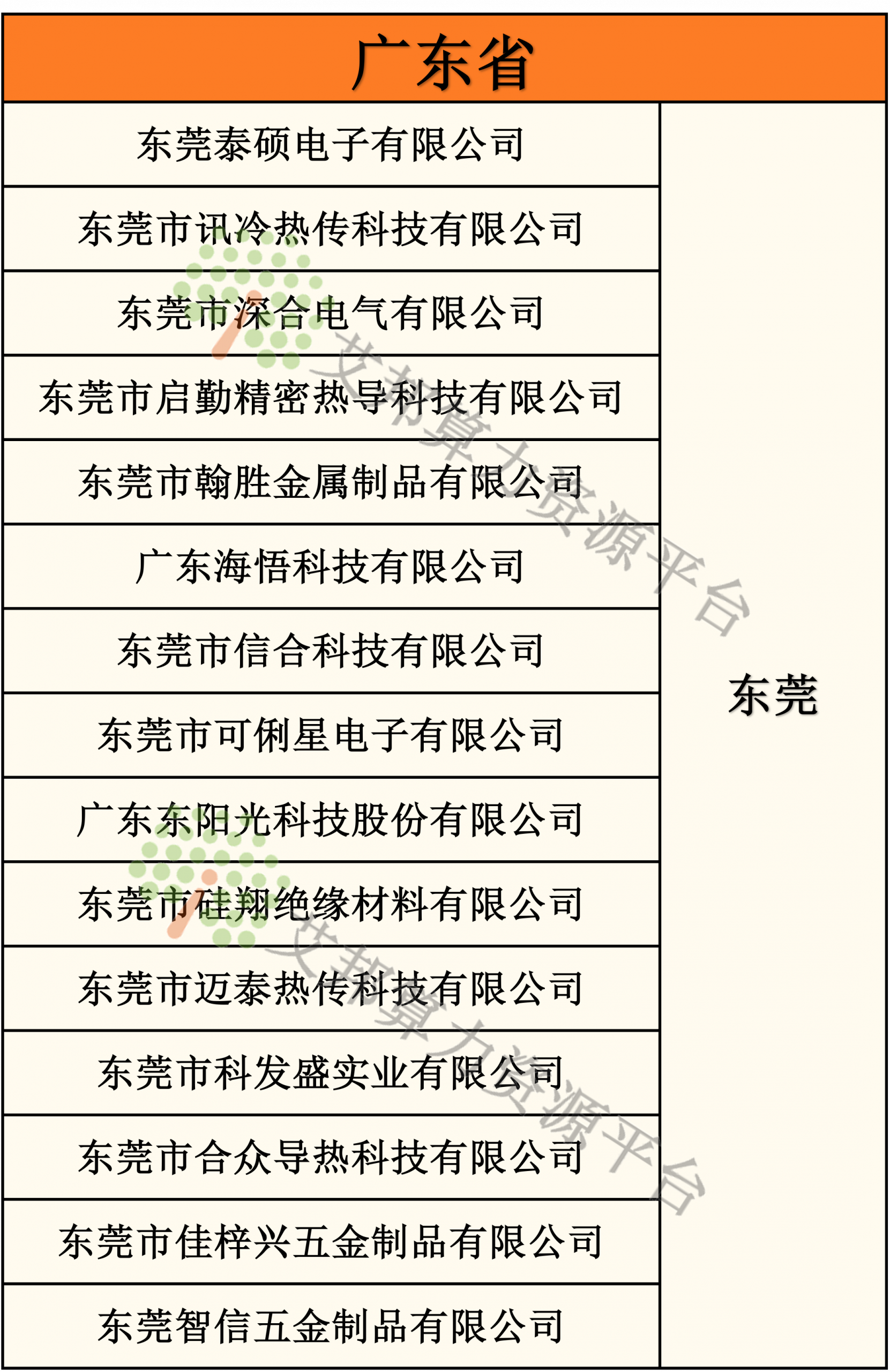 | 广东省 | |
|---|---|
| 东莞泰硕电子有限公司 | 东莞 |
| 东莞市讯冷热传科技有限公司 | |
| 东莞市深合电气有限公司 | |
| 东莞市启勤精密热导科技有限公司 | |
| 东莞市翰胜金属制品有限公司 | |
| 广东海悟科技有限公司 | |
| 东莞市信合科技有限公司 | |
| 东莞市可俐星电子有限公司 | |
| 广东东阳光科技股份有限公司 | |
| 东莞市硅翔绝缘材料有限公司 | |
| 东莞市迈泰热传科技有限公司 | |
| 东莞市科发盛实业有限公司 | |
| 东莞市合众导热科技有限公司 | |
| 东莞市佳梓兴五金制品有限公司 | |
| 东莞智信五金制品有限公司 | |

艾邦算力资源平台